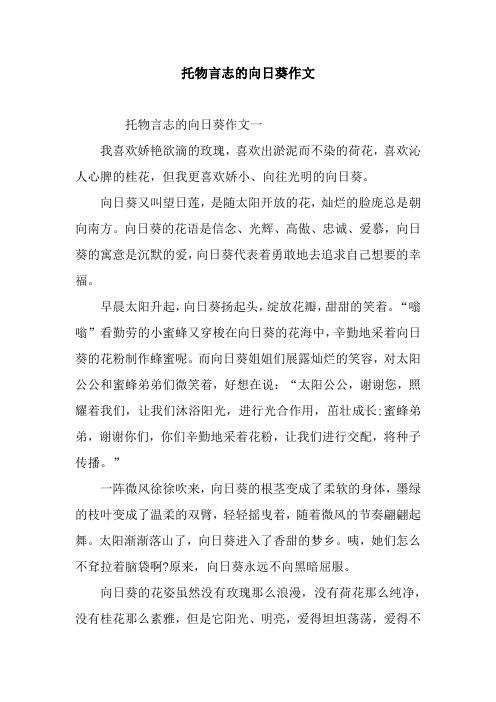 托物言志的向日葵作文

托物言志的向日葵作文一

我喜欢娇艳欲滴的玫瑰，喜欢出淤泥而不染的荷花，喜欢沁人心脾的桂花，但我更喜欢娇小、向往光明的向日葵。

向日葵又叫望日莲，是随太阳开放的花，灿烂的脸庞总是朝向南方。向日葵的花语是信念、光辉、高傲、忠诚、爱慕，向日葵的寓意是沉默的爱，向日葵代表着勇敢地去追求自己想要的幸福。

早晨太阳升起，向日葵扬起头，绽放花瓣，甜甜的笑着。“嗡嗡”看勤劳的小蜜蜂又穿梭在向日葵的花海中，辛勤地采着向日葵的花粉制作蜂蜜呢。而向日葵姐姐们展露灿烂的笑容，对太阳公公和蜜蜂弟弟们微笑着，好想在说：“太阳公公，谢谢您，照耀着我们，让我们沐浴阳光，进行光合作用，茁壮成长;蜜蜂弟弟，谢谢你们，你们辛勤地采着花粉，让我们进行交配，将种子传播。”

一阵微风徐徐吹来，向日葵的根茎变成了柔软的身体，墨绿的枝叶变成了温柔的双臂，轻轻摇曳着，随着微风的节奏翩翩起舞。太阳渐渐落山了，向日葵进入了香甜的梦乡。咦，她们怎么不耷拉着脑袋啊?原来，向日葵永远不向黑暗屈服。

向日葵的花姿虽然没有玫瑰那么浪漫，没有荷花那么纯净，没有桂花那么素雅，但是它阳光、明亮，爱得坦坦荡荡，爱得不